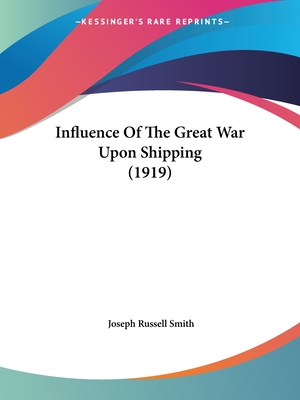 —KESSINGER'S RARE REPRINTS—

Influence Of The Great War Upon Shipping (1919)

Joseph Russell Smith